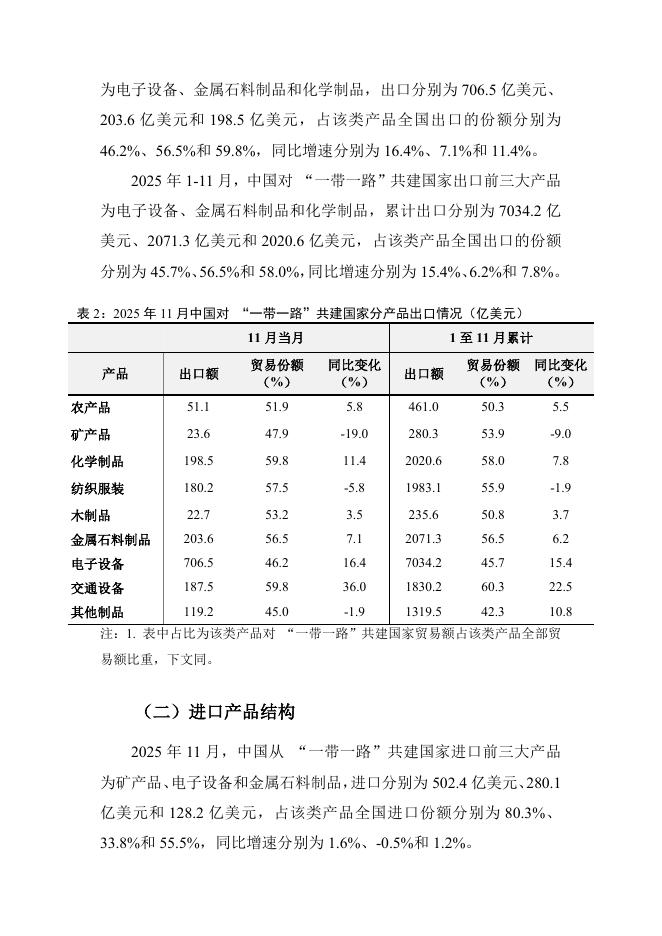 为电子设备、金属石料制品和化学制品，出口分别为 706.5 亿美元、203.6 亿美元和 198.5 亿美元，占该类产品全国出口的份额分别为 46.2%、56.5%和 59.8%，同比增速分别为 16.4%、7.1%和 11.4%。

2025 年 1-11 月，中国对 “一带一路”共建国家出口前三大产品为电子设备、金属石料制品和化学制品，累计出口分别为 7034.2 亿美元、2071.3 亿美元和 2020.6 亿美元，占该类产品全国出口的份额分别为 45.7%、56.5%和 58.0%，同比增速分别为 15.4%、6.2%和 7.8%。

表 2：2025 年 11 月中国对 “一带一路”共建国家分产品出口情况（亿美元）

| | 11 月当月 | | | 1 至 11 月累计 | | |
|---|---|---|---|---|---|---|
| 产品 | 出口额 | 贸易份额（%） | 同比变化（%） | 出口额 | 贸易份额（%） | 同比变化（%） |
| 农产品 | 51.1 | 51.9 | 5.8 | 461.0 | 50.3 | 5.5 |
| 矿产品 | 23.6 | 47.9 | -19.0 | 280.3 | 53.9 | -9.0 |
| 化学制品 | 198.5 | 59.8 | 11.4 | 2020.6 | 58.0 | 7.8 |
| 纺织服装 | 180.2 | 57.5 | -5.8 | 1983.1 | 55.9 | -1.9 |
| 木制品 | 22.7 | 53.2 | 3.5 | 235.6 | 50.8 | 3.7 |
| 金属石料制品 | 203.6 | 56.5 | 7.1 | 2071.3 | 56.5 | 6.2 |
| 电子设备 | 706.5 | 46.2 | 16.4 | 7034.2 | 45.7 | 15.4 |
| 交通设备 | 187.5 | 59.8 | 36.0 | 1830.2 | 60.3 | 22.5 |
| 其他制品 | 119.2 | 45.0 | -1.9 | 1319.5 | 42.3 | 10.8 |

注：1. 表中占比为该类产品对 “一带一路”共建国家贸易额占该类产品全部贸易额比重，下文同。

（二）进口产品结构

2025 年 11 月，中国从 “一带一路”共建国家进口前三大产品为矿产品、电子设备和金属石料制品，进口分别为 502.4 亿美元、280.1 亿美元和 128.2 亿美元，占该类产品全国进口份额分别为 80.3%、33.8%和 55.5%，同比增速分别为 1.6%、-0.5%和 1.2%。